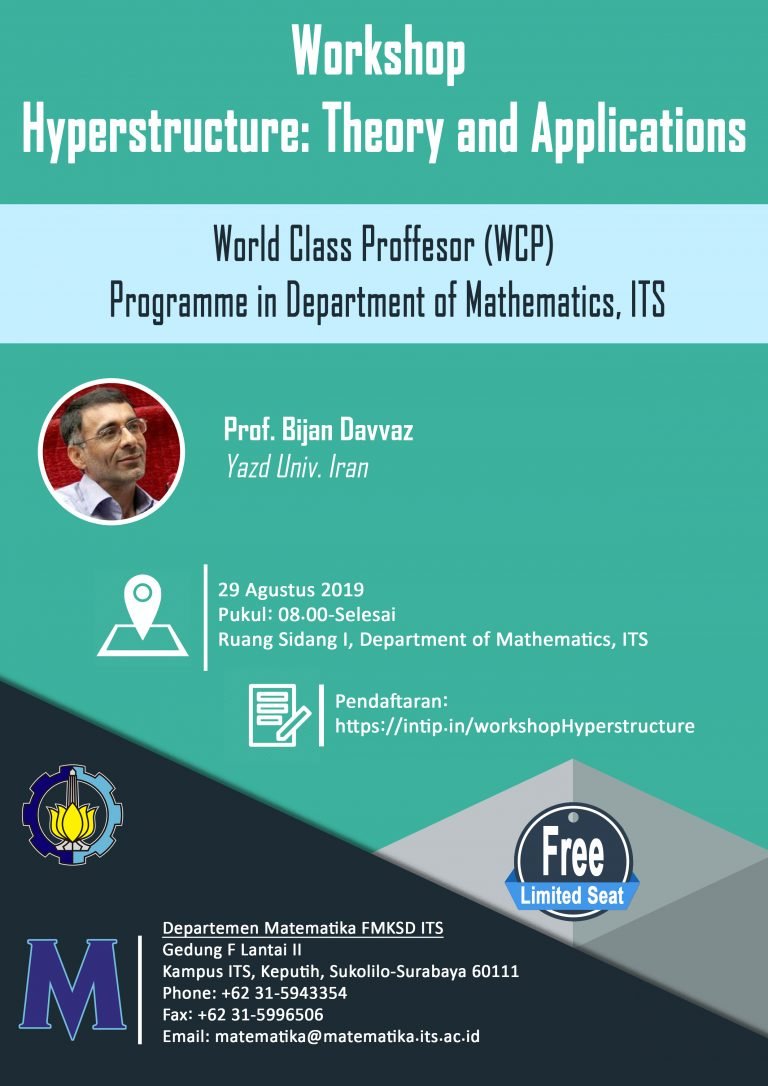 Workshop
Hyperstructure: Theory and Applications

World Class Proffesor (WCP)
Programme in Department of Mathematics, ITS

Prof. Bijan Davvaz
Yazd Univ. Iran

29 Agustus 2019
Pukul: 08.00-Selesai
Ruang Sidang I, Department of Mathematics, ITS

Pendaftaran:
https://intip.in/workshopHyperstructure

Free
Limited Seat

M

Departemen Matematika FMKSD ITS
Gedung F Lantai II
Kampus ITS, Keputih, Sukolilo-Surabaya 60111
Phone: +62 31-5943354
Fax: +62 31-5996506
Email: matematika@matematika.its.ac.id